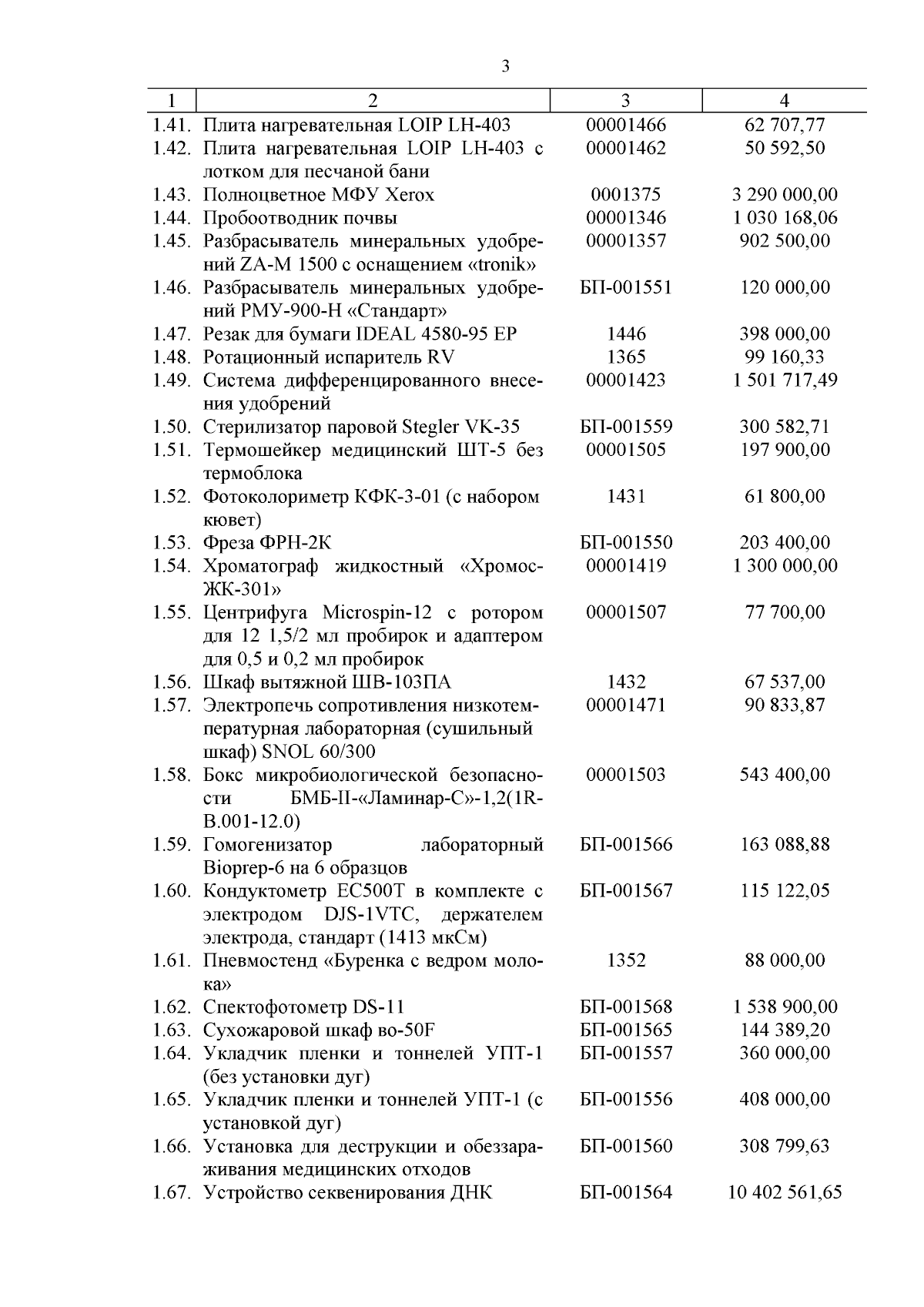 3

| 1 | 2 | 3 | 4 |
|---|---|---|---|
| 1.41. | Плита нагревательная LOIP LH-403 | 00001466 | 62 707,77 |
| 1.42. | Плита нагревательная LOIP LH-403 с лотком для песчаной бани | 00001462 | 50 592,50 |
| 1.43. | Полноцветное МФУ Xerox | 0001375 | 3 290 000,00 |
| 1.44. | Пробоотводник почвы | 00001346 | 1 030 168,06 |
| 1.45. | Разбрасыватель минеральных удобрений ZA-M 1500 с оснащением «tronik» | 00001357 | 902 500,00 |
| 1.46. | Разбрасыватель минеральных удобрений РМУ-900-Н «Стандарт» | БП-001551 | 120 000,00 |
| 1.47. | Резак для бумаги IDEAL 4580-95 EP | 1446 | 398 000,00 |
| 1.48. | Ротационный испаритель RV | 1365 | 99 160,33 |
| 1.49. | Система дифференцированного внесения удобрений | 00001423 | 1 501 717,49 |
| 1.50. | Стерилизатор паровой Stegler VK-35 | БП-001559 | 300 582,71 |
| 1.51. | Термошейкер медицинский ШТ-5 без термоблока | 00001505 | 197 900,00 |
| 1.52. | Фотоколориметр КФК-3-01 (с набором кювет) | 1431 | 61 800,00 |
| 1.53. | Фреза ФРН-2К | БП-001550 | 203 400,00 |
| 1.54. | Хроматограф жидкостный «Хромос-ЖК-301» | 00001419 | 1 300 000,00 |
| 1.55. | Центрифуга Microspin-12 с ротором для 12 1,5/2 мл пробирок и адаптером для 0,5 и 0,2 мл пробирок | 00001507 | 77 700,00 |
| 1.56. | Шкаф вытяжной ШВ-103ПА | 1432 | 67 537,00 |
| 1.57. | Электропечь сопротивления низкотемпературная лабораторная (сушильный шкаф) SNOL 60/300 | 00001471 | 90 833,87 |
| 1.58. | Бокс микробиологической безопасности БМБ-II-«Ламинар-С»-1,2(1R-B.001-12.0) | 00001503 | 543 400,00 |
| 1.59. | Гомогенизатор лабораторный Bioprep-6 на 6 образцов | БП-001566 | 163 088,88 |
| 1.60. | Кондуктометр EC500T в комплекте с электродом DJS-1VTC, держателем электрода, стандарт (1413 мкСм) | БП-001567 | 115 122,05 |
| 1.61. | Пневмостенд «Буренка с ведром молока» | 1352 | 88 000,00 |
| 1.62. | Спектофотометр DS-11 | БП-001568 | 1 538 900,00 |
| 1.63. | Сухожаровой шкаф во-50F | БП-001565 | 144 389,20 |
| 1.64. | Укладчик пленки и тоннелей УПТ-1 (без установки дуг) | БП-001557 | 360 000,00 |
| 1.65. | Укладчик пленки и тоннелей УПТ-1 (с установкой дуг) | БП-001556 | 408 000,00 |
| 1.66. | Установка для деструкции и обеззараживания медицинских отходов | БП-001560 | 308 799,63 |
| 1.67. | Устройство секвенирования ДНК | БП-001564 | 10 402 561,65 |